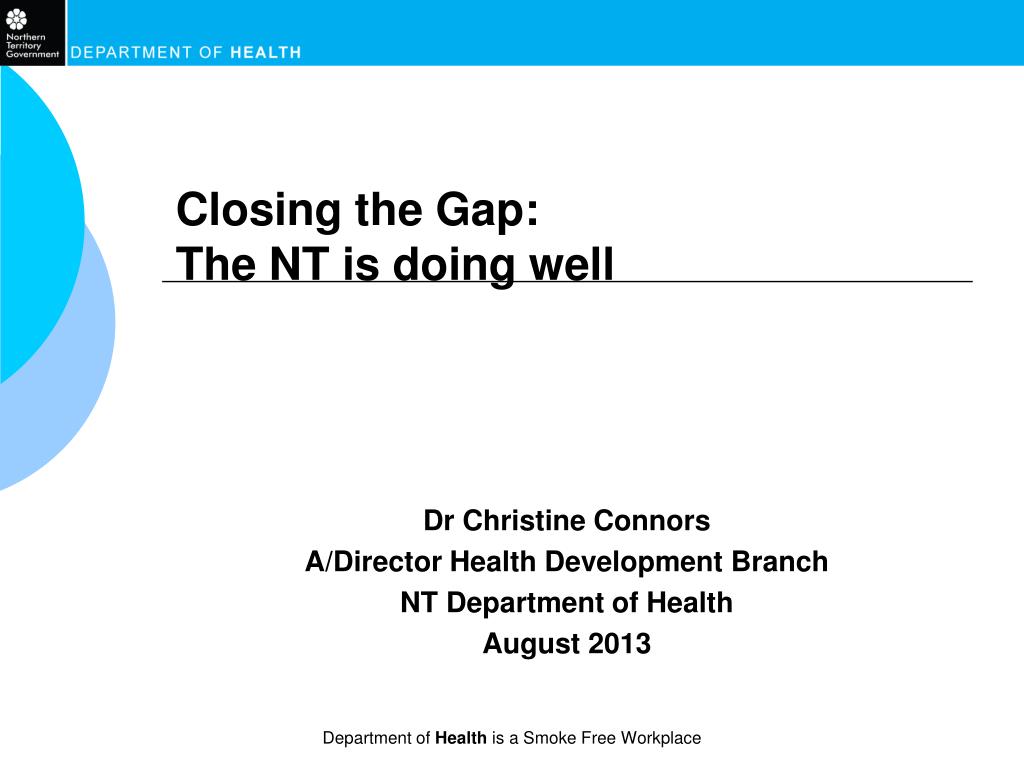 Northern Territory Government

DEPARTMENT OF HEALTH

Closing the Gap:
The NT is doing well

Dr Christine Connors
A/Director Health Development Branch
NT Department of Health
August 2013

Department of Health is a Smoke Free Workplace